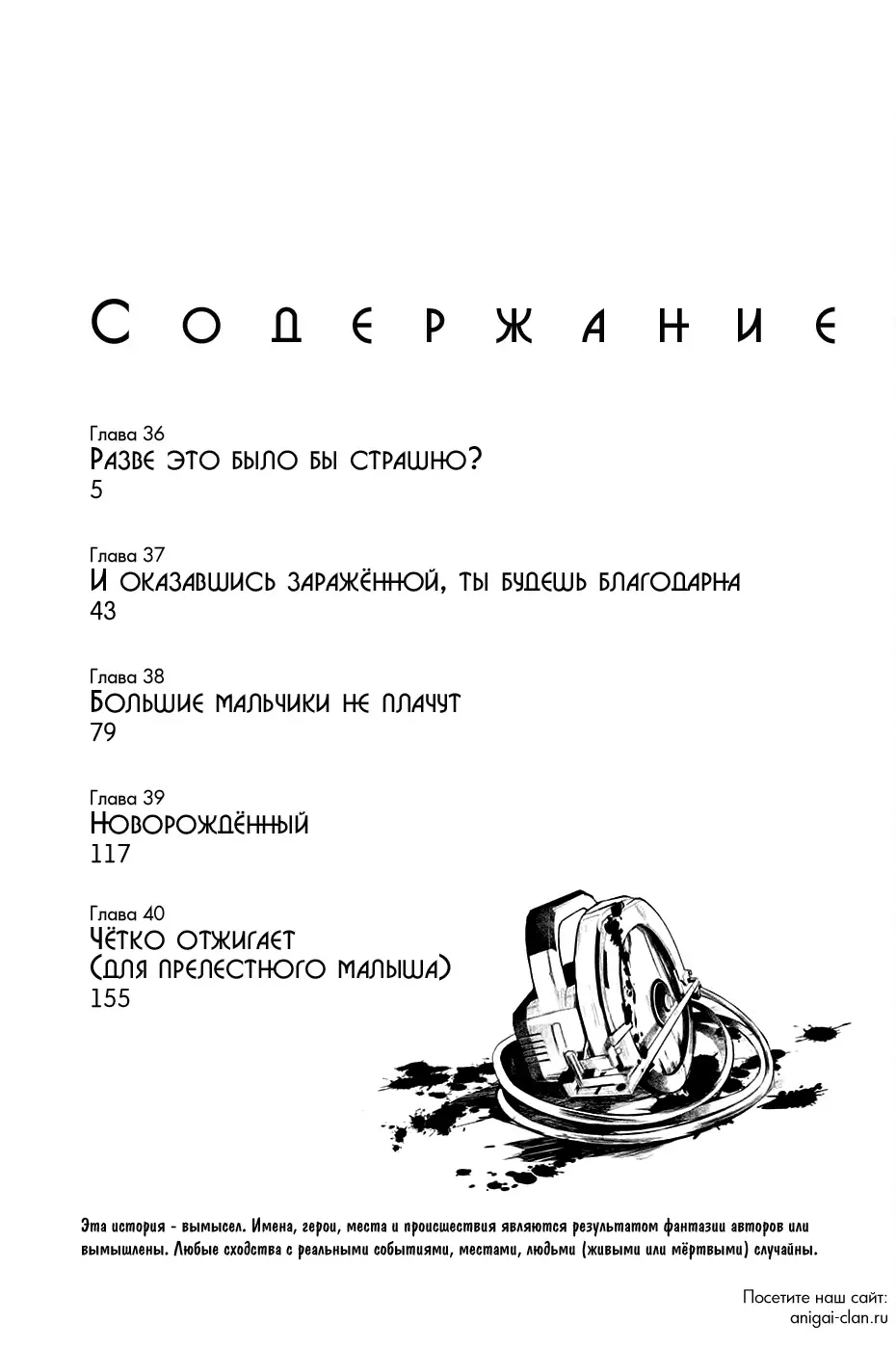 Содержание

Глава 36
Разве это было бы страшно?
5

Глава 37
И оказавшись заражённой, ты будешь благодарна
43

Глава 38
Большие мальчики не плачут
79

Глава 39
Новорождённый
117

Глава 40
Чётко отжигает
(для прелестного малыша)
155

Эта история - вымысел. Имена, герои, места и происшествия являются результатом фантазии авторов или вымышлены. Любые сходства с реальными событиями, местами, людьми (живыми или мёртвыми) случайны.

Посетите наш сайт:
anigai-clan.ru